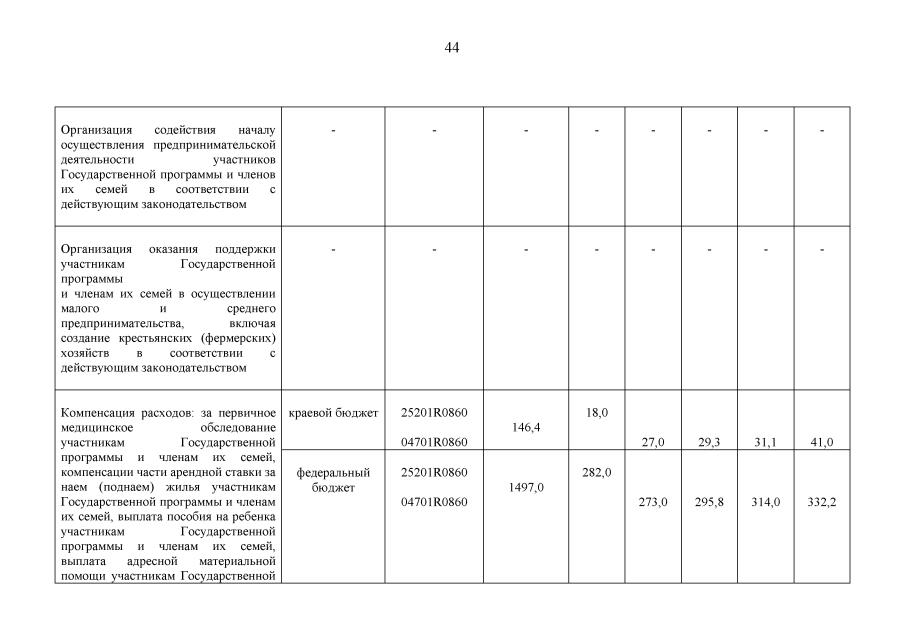 44

| | | | | | | | | |
|---|---|---|---|---|---|---|---|---|
| Организация содействия началу осуществления предпринимательской деятельности участников Государственной программы и членов их семей в соответствии с действующим законодательством | - | - | - | - | - | - | - | - |
| Организация оказания поддержки участникам Государственной программы и членам их семей в осуществлении малого и среднего предпринимательства, включая создание крестьянских (фермерских) хозяйств в соответствии с действующим законодательством | - | - | - | - | - | - | - | - |
| Компенсация расходов: за первичное медицинское обследование участникам Государственной программы и членам их семей, компенсации части арендной ставки за наем (поднаем) жилья участникам Государственной программы и членам их семей, выплата пособия на ребенка участникам Государственной программы и членам их семей, выплата адресной материальной помощи участникам Государственной | краевой бюджет | 25201R0860 04701R0860 | 146,4 | 18,0 | 27,0 | 29,3 | 31,1 | 41,0 |
| | федеральный бюджет | 25201R0860 04701R0860 | 1497,0 | 282,0 | 273,0 | 295,8 | 314,0 | 332,2 |